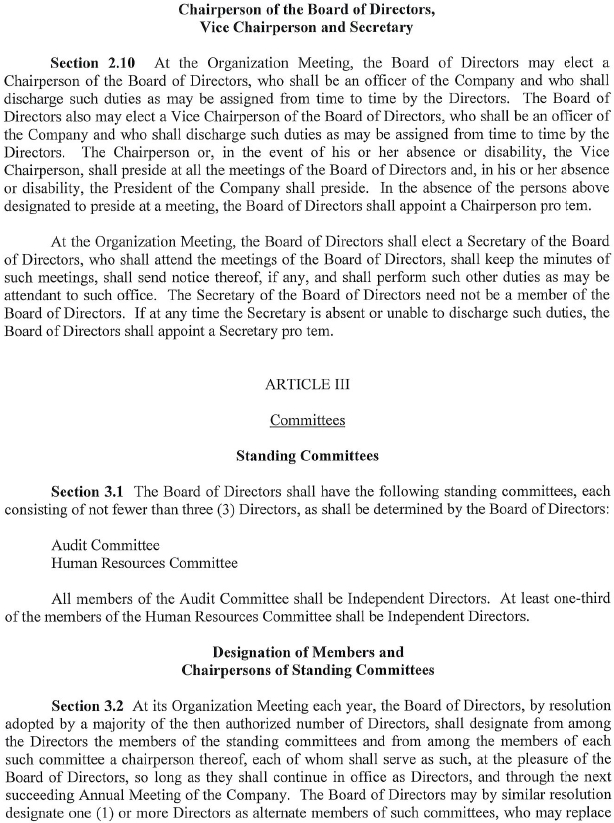 Chairperson of the Board of Directors, Vice Chairperson and Secretary

Section 2.10 At the Organization Meeting, the Board of Directors may elect a Chairperson of the Board of Directors, who shall be an officer of the Company and who shall discharge such duties as may be assigned from time to time by the Directors. The Board of Directors also may elect a Vice Chairperson of the Board of Directors, who shall be an officer of the Company and who shall discharge such duties as may be assigned from time to time by the Directors. The Chairperson or, in the event of his or her absence or disability, the Vice Chairperson, shall preside at all the meetings of the Board of Directors and, in his or her absence or disability, the President of the Company shall preside. In the absence of the persons above designated to preside at a meeting, the Board of Directors shall appoint a Chairperson pro tem.

At the Organization Meeting, the Board of Directors shall elect a Secretary of the Board of Directors, who shall attend the meetings of the Board of Directors, shall keep the minutes of such meetings, shall send notice thereof, if any, and shall perform such other duties as may be attendant to such office. The Secretary of the Board of Directors need not be a member of the Board of Directors. If at any time the Secretary is absent or unable to discharge such duties, the Board of Directors shall appoint a Secretary pro tem.

ARTICLE III

Committees

Standing Committees

Section 3.1 The Board of Directors shall have the following standing committees, each consisting of not fewer than three (3) Directors, as shall be determined by the Board of Directors:

Audit Committee
Human Resources Committee

All members of the Audit Committee shall be Independent Directors. At least one-third of the members of the Human Resources Committee shall be Independent Directors.

Designation of Members and Chairpersons of Standing Committees

Section 3.2 At its Organization Meeting each year, the Board of Directors, by resolution adopted by a majority of the then authorized number of Directors, shall designate from among the Directors the members of the standing committees and from among the members of each such committee a chairperson thereof, each of whom shall serve as such, at the pleasure of the Board of Directors, so long as they shall continue in office as Directors, and through the next succeeding Annual Meeting of the Company. The Board of Directors may by similar resolution designate one (1) or more Directors as alternate members of such committees, who may replace